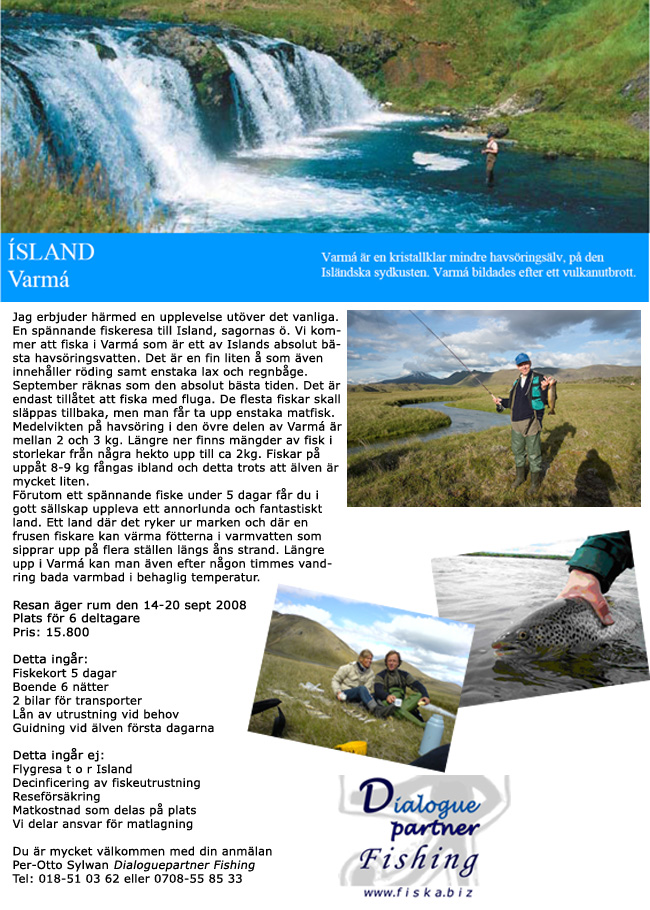 ÍSLAND
Varmá

Varmá är en kristallklar mindre havsöringsälv, på den Isländska sydkusten. Varmá bildades efter ett vulkanutbrott.

Jag erbjuder härmed en upplevelse utöver det vanliga. En spännande fiskeresa till Island, sagornas ö. Vi kommer att fiska i Varmá som är ett av Islands absolut bästa havsöringsvatten. Det är en fin liten å som även innehåller röding samt enstaka lax och regnbåge. September räknas som den absolut bästa tiden. Det är endast tillåtet att fiska med fluga. De flesta fiskar skall släppas tillbaka, men man får ta upp enstaka matfisk. Medelvikten på havsöring i den övre delen av Varmá är mellan 2 och 3 kg. Längre ner finns mängder av fisk i storlekar från några hekto upp till ca 2kg. Fiskar på uppåt 8-9 kg fångas ibland och detta trots att älven är mycket liten.
Förutom ett spännande fiske under 5 dagar får du i gott sällskap uppleva ett annorlunda och fantastiskt land. Ett land där det ryker ur marken och där en frusen fiskare kan värma fötterna i varmvatten som sipprar upp på flera ställen längs åns strand. Längre upp i Varmá kan man även efter någon timmes vandring bada varmbad i behaglig temperatur.

Resan äger rum den 14-20 sept 2008
Plats för 6 deltagare
Pris: 15.800

Detta ingår:
Fiskekort 5 dagar
Boende 6 nätter
2 bilar för transporter
Lån av utrustning vid behov
Guidning vid älven första dagarna

Detta ingår ej:
Flygresa t o r Island
Decinficering av fiskeutrustning
Reseförsäkring
Matkostnad som delas på plats
Vi delar ansvar för matlagning

Du är mycket välkommen med din anmälan
Per-Otto Sylwan Dialoguepartner Fishing
Tel: 018-51 03 62 eller 0708-55 85 33

Dialogue partner Fishing
www.fiska.biz